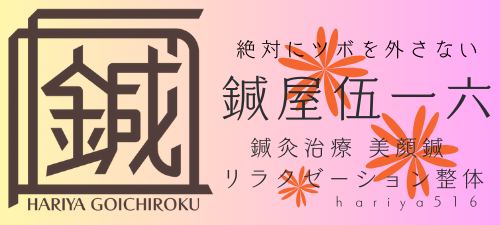 鍼

HARIYA GOICHIROKU

絶対にツボを外さない

鍼屋伍一六

鍼灸治療 美顔鍼

リラクゼーション整体

hariya516